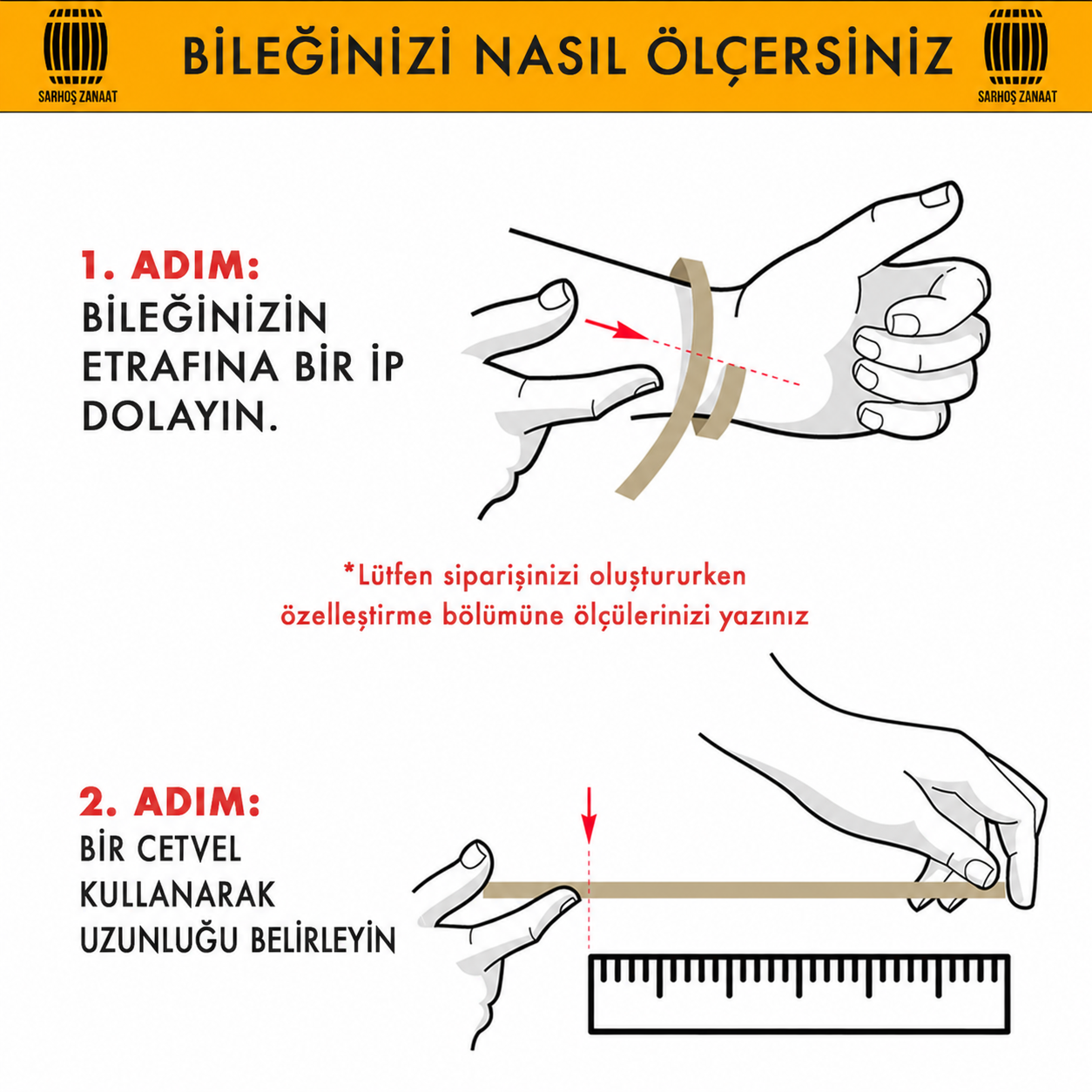 SARHOŞ ZANAAT

BİLEĞİNİZİ NASIL ÖLÇERSİNİZ

SARHOŞ ZANAAT

1. ADIM:
BİLEĞİNİZİN ETRAFINA BİR İP DOLAYIN.

*Lütfen siparişinizi oluştururken özelleştirme bölümüne ölçülerinizi yazınız

2. ADIM:
BİR CETVEL KULLANARAK UZUNLUĞU BELİRLEYİN